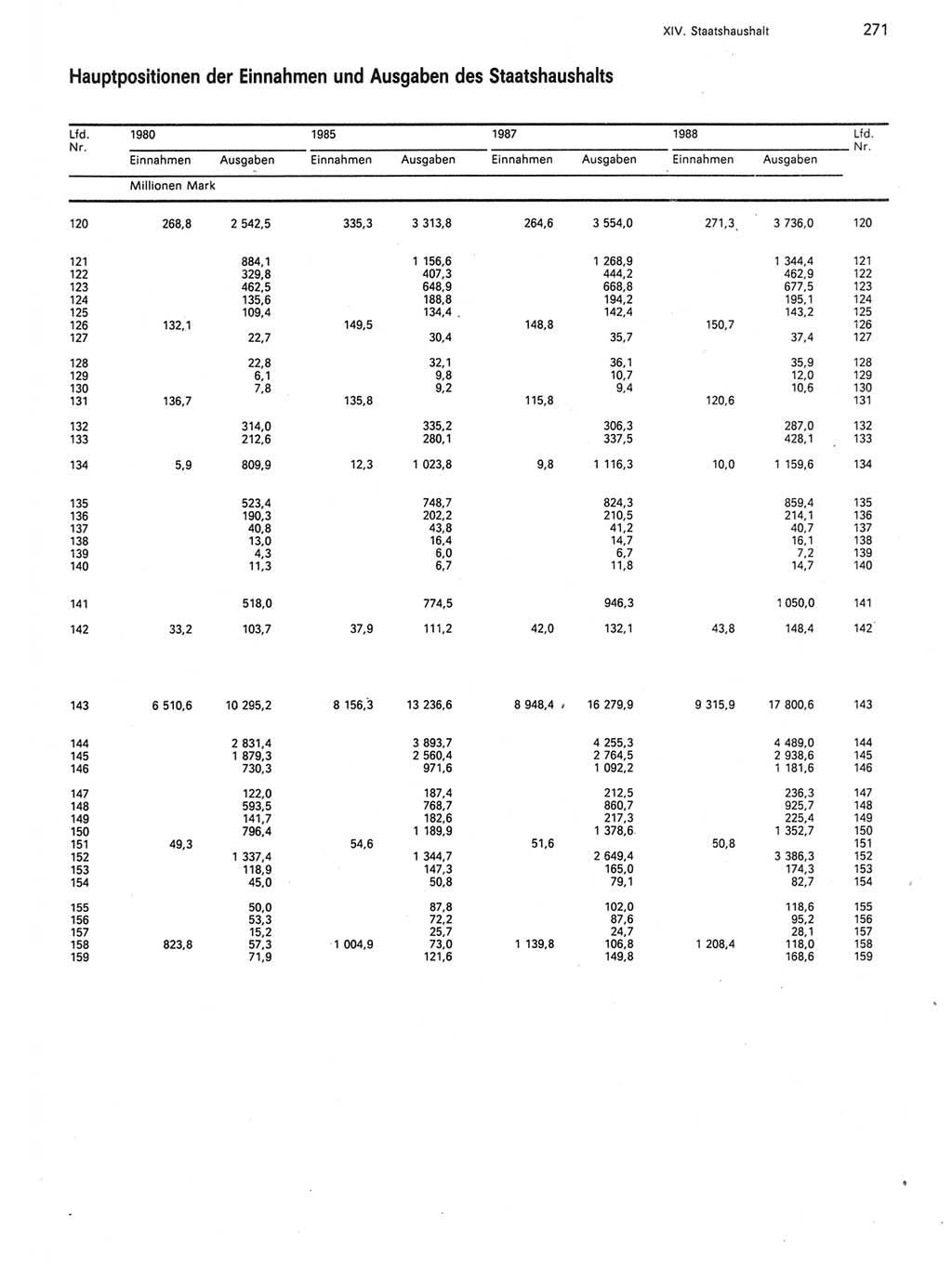 XIV. Staatshaushalt 271

Hauptpositionen der Einnahmen und Ausgaben des Staatshaushalts

| Lfd. Nr. | 1980 Einnahmen | 1980 Ausgaben | 1985 Einnahmen | 1985 Ausgaben | 1987 Einnahmen | 1987 Ausgaben | 1988 Einnahmen | 1988 Ausgaben | Lfd. Nr. |
|---|---|---|---|---|---|---|---|---|---|
| | Millionen Mark | | | | | | | | |
| 120 | 268,8 | 2 542,5 | 335,3 | 3 313,8 | 264,6 | 3 554,0 | 271,3 | 3 736,0 | 120 |
| 121 | | 884,1 | | 1 156,6 | | 1 268,9 | | 1 344,4 | 121 |
| 122 | | 329,8 | | 407,3 | | 444,2 | | 462,9 | 122 |
| 123 | | 462,5 | | 648,9 | | 668,8 | | 677,5 | 123 |
| 124 | | 135,6 | | 188,8 | | 194,2 | | 195,1 | 124 |
| 125 | | 109,4 | | 134,4 | | 142,4 | | 143,2 | 125 |
| 126 | 132,1 | | 149,5 | | 148,8 | | 150,7 | | 126 |
| 127 | | 22,7 | | 30,4 | | 35,7 | | 37,4 | 127 |
| 128 | | 22,8 | | 32,1 | | 36,1 | | 35,9 | 128 |
| 129 | | 6,1 | | 9,8 | | 10,7 | | 12,0 | 129 |
| 130 | | 7,8 | | 9,2 | | 9,4 | | 10,6 | 130 |
| 131 | 136,7 | | 135,8 | | 115,8 | | 120,6 | | 131 |
| 132 | | 314,0 | | 335,2 | | 306,3 | | 287,0 | 132 |
| 133 | | 212,6 | | 280,1 | | 337,5 | | 428,1 | 133 |
| 134 | 5,9 | 809,9 | 12,3 | 1 023,8 | 9,8 | 1 116,3 | 10,0 | 1 159,6 | 134 |
| 135 | | 523,4 | | 748,7 | | 824,3 | | 859,4 | 135 |
| 136 | | 190,3 | | 202,2 | | 210,5 | | 214,1 | 136 |
| 137 | | 40,8 | | 43,8 | | 41,2 | | 40,7 | 137 |
| 138 | | 13,0 | | 16,4 | | 14,7 | | 16,1 | 138 |
| 139 | | 4,3 | | 6,0 | | 6,7 | | 7,2 | 139 |
| 140 | | 11,3 | | 6,7 | | 11,8 | | 14,7 | 140 |
| 141 | | 518,0 | | 774,5 | | 946,3 | | 1 050,0 | 141 |
| 142 | 33,2 | 103,7 | 37,9 | 111,2 | 42,0 | 132,1 | 43,8 | 148,4 | 142 |
| 143 | 6 510,6 | 10 295,2 | 8 156,3 | 13 236,6 | 8 948,4 | 16 279,9 | 9 315,9 | 17 800,6 | 143 |
| 144 | | 2 831,4 | | 3 893,7 | | 4 255,3 | | 4 489,0 | 144 |
| 145 | | 1 879,3 | | 2 560,4 | | 2 764,5 | | 2 938,6 | 145 |
| 146 | | 730,3 | | 971,6 | | 1 092,2 | | 1 181,6 | 146 |
| 147 | | 122,0 | | 187,4 | | 212,5 | | 236,3 | 147 |
| 148 | | 593,5 | | 768,7 | | 860,7 | | 925,7 | 148 |
| 149 | | 141,7 | | 182,6 | | 217,3 | | 225,4 | 149 |
| 150 | | 796,4 | | 1 189,9 | | 1 378,6 | | 1 352,7 | 150 |
| 151 | 49,3 | | 54,6 | | 51,6 | | 50,8 | | 151 |
| 152 | | 1 337,4 | | 1 344,7 | | 2 649,4 | | 3 386,3 | 152 |
| 153 | | 118,9 | | 147,3 | | 165,0 | | 174,3 | 153 |
| 154 | | 45,0 | | 50,8 | | 79,1 | | 82,7 | 154 |
| 155 | | 50,0 | | 87,8 | | 102,0 | | 118,6 | 155 |
| 156 | | 53,3 | | 72,2 | | 87,6 | | 95,2 | 156 |
| 157 | | 15,2 | | 25,7 | | 24,7 | | 28,1 | 157 |
| 158 | 823,8 | 57,3 | 1 004,9 | 73,0 | 1 139,8 | 106,8 | 1 208,4 | 118,0 | 158 |
| 159 | | 71,9 | | 121,6 | | 149,8 | | 168,6 | 159 |